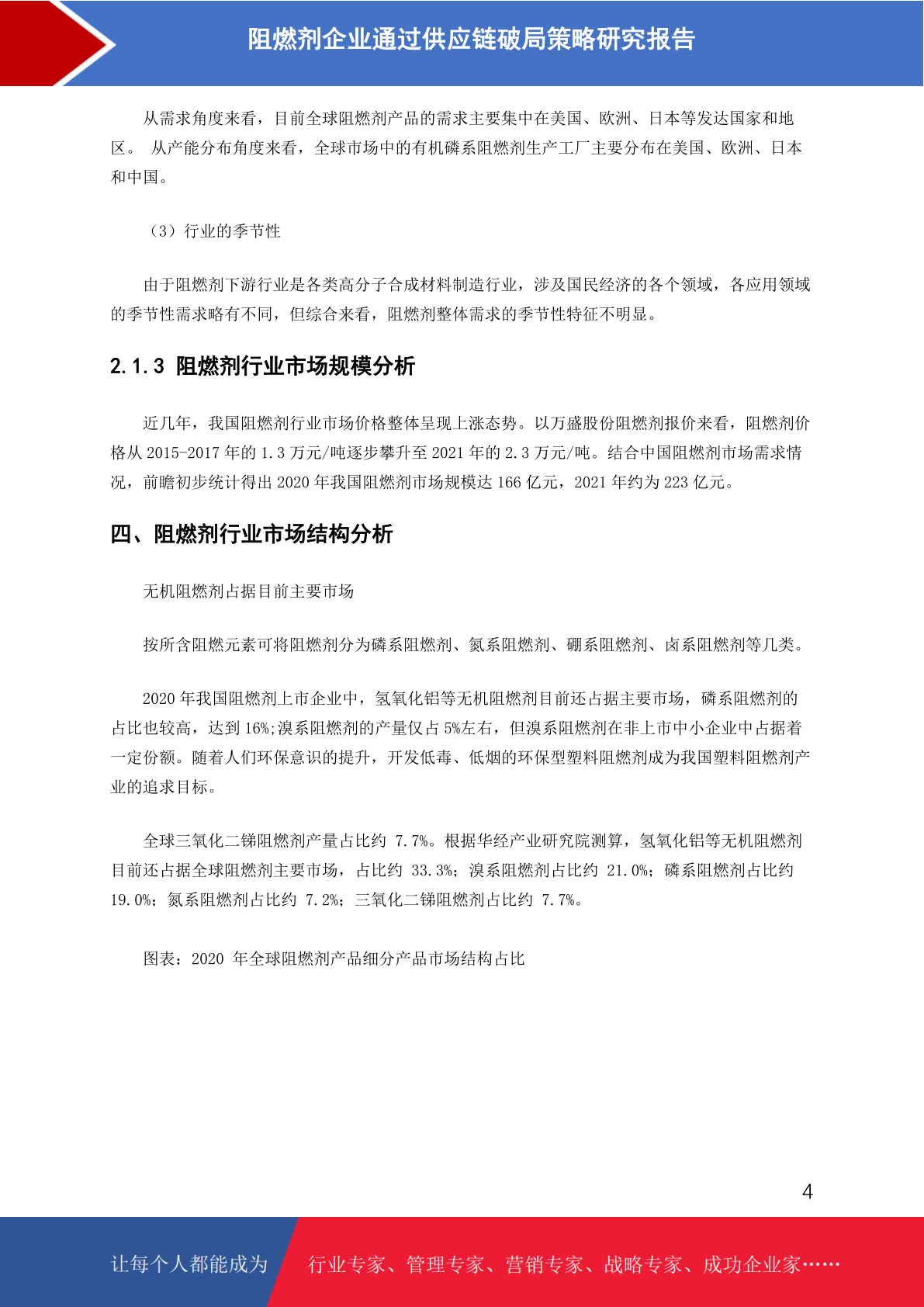 阻燃剂企业通过供应链破局策略研究报告

从需求角度来看，目前全球阻燃剂产品的需求主要集中在美国、欧洲、日本等发达国家和地区。 从产能分布角度来看，全球市场中的有机磷系阻燃剂生产工厂主要分布在美国、欧洲、日本和中国。

（3）行业的季节性

由于阻燃剂下游行业是各类高分子合成材料制造行业，涉及国民经济的各个领域，各应用领域的季节性需求略有不同，但综合来看，阻燃剂整体需求的季节性特征不明显。

2.1.3 阻燃剂行业市场规模分析

近几年，我国阻燃剂行业市场价格整体呈现上涨态势。以万盛股份阻燃剂报价来看，阻燃剂价格从 2015-2017 年的 1.3 万元/吨逐步攀升至 2021 年的 2.3 万元/吨。结合中国阻燃剂市场需求情况，前瞻初步统计得出 2020 年我国阻燃剂市场规模达 166 亿元，2021 年约为 223 亿元。

四、阻燃剂行业市场结构分析

无机阻燃剂占据目前主要市场

按所含阻燃元素可将阻燃剂分为磷系阻燃剂、氮系阻燃剂、硼系阻燃剂、卤系阻燃剂等几类。

2020 年我国阻燃剂上市企业中，氢氧化铝等无机阻燃剂目前还占据主要市场，磷系阻燃剂的占比也较高，达到 16%;溴系阻燃剂的产量仅占 5%左右，但溴系阻燃剂在非上市中小企业中占据着一定份额。随着人们环保意识的提升，开发低毒、低烟的环保型塑料阻燃剂成为我国塑料阻燃剂产业的追求目标。

全球三氧化二锑阻燃剂产量占比约 7.7%。根据华经产业研究院测算，氢氧化铝等无机阻燃剂目前还占据全球阻燃剂主要市场，占比约 33.3%；溴系阻燃剂占比约 21.0%；磷系阻燃剂占比约 19.0%；氮系阻燃剂占比约 7.2%；三氧化二锑阻燃剂占比约 7.7%。

图表：2020 年全球阻燃剂产品细分产品市场结构占比

4

让每个人都能成为 行业专家、管理专家、营销专家、战略专家、成功企业家……